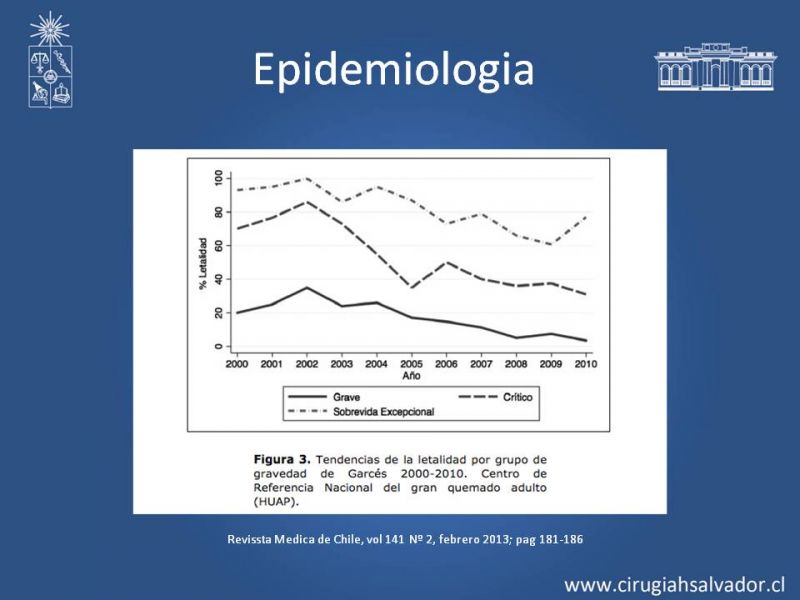 Epidemiologia

% Letalidad

100
80
60
40
20
0

2000 2001 2002 2003 2004 2005 2006 2007 2008 2009 2010
Año

Grave
Crítico
Sobrevida Excepcional

**Figura 3.** Tendencias de la letalidad por grupo de gravedad de Garcés 2000-2010. Centro de Referencia Nacional del gran quemado adulto (HUAP).

Revissta Medica de Chile, vol 141 Nº 2, febrero 2013; pag 181-186

www.cirugiahsalvador.cl